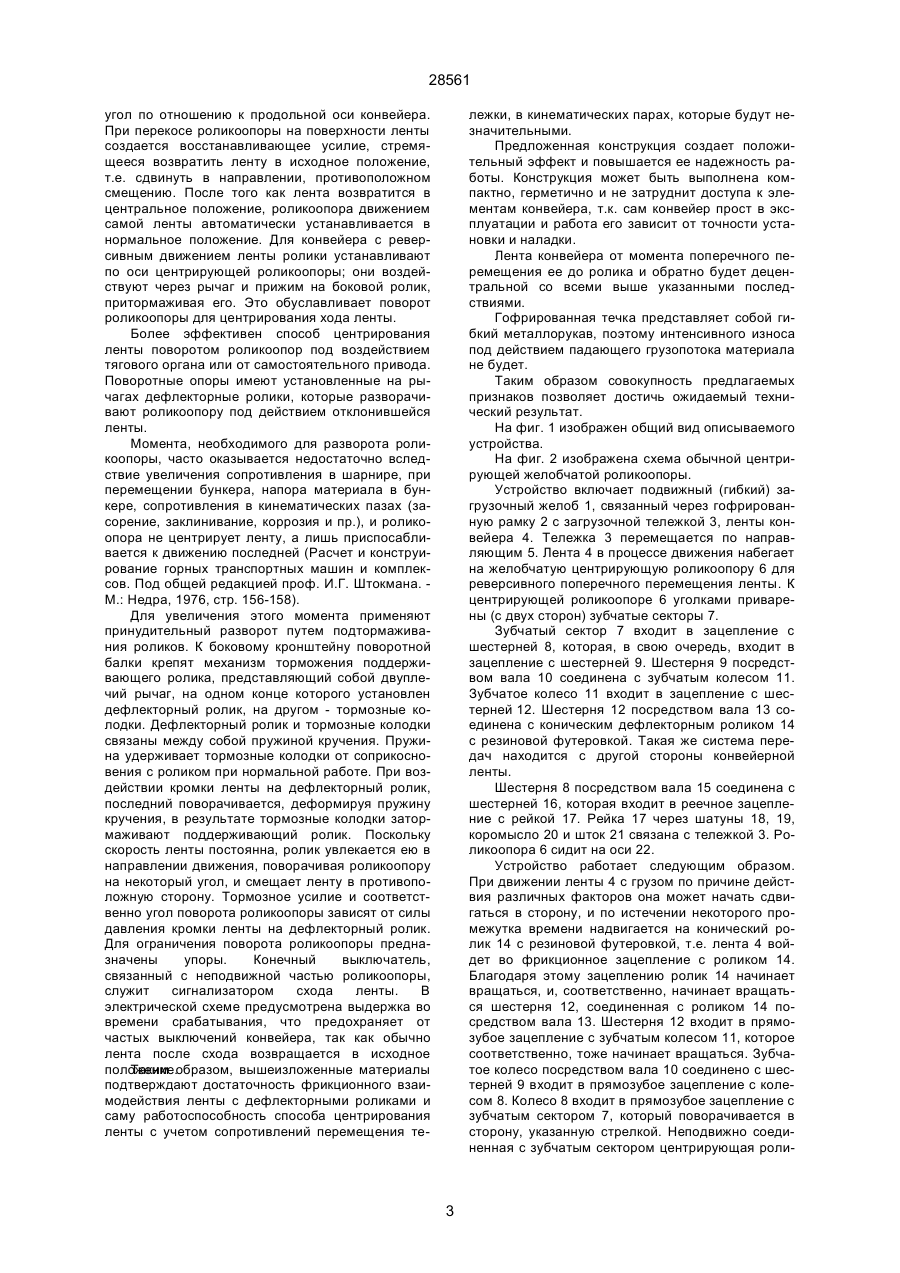 28561

угол по отношению к продольной оси конвейера. При перекосе роликоопоры на поверхности ленты создается восстанавливающее усилие, стремящееся возвратить ленту в исходное положение, т.е. сдвинуть в направлении, противоположном смещению. После того как лента возвратится в центральное положение, роликоопора движением самой ленты автоматически устанавливается в нормальное положение. Для конвейера с реверсивным движением ленты ролики устанавливают по оси центрирующей роликоопоры; они воздействуют через рычаг и прижим на боковой ролик, притормаживая его. Это обуславливает поворот роликоопоры для центрирования хода ленты.

Более эффективен способ центрирования ленты поворотом роликоопор под воздействием тягового органа или от самостоятельного привода. Поворотные опоры имеют установленные на рычагах дефлекторные ролики, которые разворачивают роликоопору под действием отклонившейся ленты.

Момента, необходимого для разворота роликоопоры, часто оказывается недостаточно вследствие увеличения сопротивления в шарнире, при перемещении бункера, напора материала в бункере, сопротивления в кинематических пазах (засорение, заклинивание, коррозия и пр.), и роликоопора не центрирует ленту, а лишь приспосабливается к движению последней (Расчет и конструирование горных транспортных машин и комплексов. Под общей редакцией проф. И.Г. Штокмана. - М.: Недра, 1976, стр. 156-158).

Для увеличения этого момента применяют принудительный разворот путем подтормаживания роликов. К боковому кронштейну поворотной балки крепят механизм торможения поддерживающего ролика, представляющий собой двуплечий рычаг, на одном конце которого установлен дефлекторный ролик, на другом - тормозные колодки. Дефлекторный ролик и тормозные колодки связаны между собой пружиной кручения. Пружина удерживает тормозные колодки от соприкосновения с роликом при нормальной работе. При воздействии кромки ленты на дефлекторный ролик, последний поворачивается, деформируя пружину кручения, в результате тормозные колодки затормаживают поддерживающий ролик. Поскольку скорость ленты постоянна, ролик увлекается ею в направлении движения, поворачивая роликоопору на некоторый угол, и смещает ленту в противоположную сторону. Тормозное усилие и соответственно угол поворота роликоопоры зависят от силы давления кромки ленты на дефлекторный ролик. Для ограничения поворота роликоопоры предназначены упоры. Конечный выключатель, связанный с неподвижной частью роликоопоры, служит сигнализатором схода ленты. В электрической схеме предусмотрена выдержка во времени срабатывания, что предохраняет от частых выключений конвейера, так как обычно лента после схода возвращается в исходное положение. Таким образом, вышеизложенные материалы подтверждают достаточность фрикционного взаимодействия ленты с дефлекторными роликами и саму работоспособность способа центрирования ленты с учетом сопротивлений перемещения тележки, в кинематических парах, которые будут незначительными.

Предложенная конструкция создает положительный эффект и повышается ее надежность работы. Конструкция может быть выполнена компактно, герметично и не затруднит доступа к элементам конвейера, т.к. сам конвейер прост в эксплуатации и работа его зависит от точности установки и наладки.

Лента конвейера от момента поперечного перемещения ее до ролика и обратно будет децентральной со всеми выше указанными последствиями.

Гофрированная течка представляет собой гибкий металлорукав, поэтому интенсивного износа под действием падающего грузопотока материала не будет.

Таким образом совокупность предлагаемых признаков позволяет достичь ожидаемый технический результат.

На фиг. 1 изображен общий вид описываемого устройства.

На фиг. 2 изображена схема обычной центрирующей желобчатой роликоопоры.

Устройство включает подвижный (гибкий) загрузочный желоб 1, связанный через гофрированную рамку 2 с загрузочной тележкой 3, ленты конвейера 4. Тележка 3 перемещается по направляющим 5. Лента 4 в процессе движения набегает на желобчатую центрирующую роликоопору 6 для реверсивного поперечного перемещения ленты. К центрирующей роликоопоре 6 уголками приварены (с двух сторон) зубчатые секторы 7.

Зубчатый сектор 7 входит в зацепление с шестерней 8, которая, в свою очередь, входит в зацепление с шестерней 9. Шестерня 9 посредством вала 10 соединена с зубчатым колесом 11. Зубчатое колесо 11 входит в зацепление с шестерней 12. Шестерня 12 посредством вала 13 соединена с коническим дефлекторным роликом 14 с резиновой футеровкой. Такая же система передач находится с другой стороны конвейерной ленты.

Шестерня 8 посредством вала 15 соединена с шестерней 16, которая входит в реечное зацепление с рейкой 17. Рейка 17 через шатуны 18, 19, коромысло 20 и шток 21 связана с тележкой 3. Роликоопора 6 сидит на оси 22.

Устройство работает следующим образом. При движении ленты 4 с грузом по причине действия различных факторов она может начать сдвигаться в сторону, и по истечении некоторого промежутка времени надвигается на конический ролик 14 с резиновой футеровкой, т.е. лента 4 войдет во фрикционное зацепление с роликом 14. Благодаря этому зацеплению ролик 14 начинает вращаться, и, соответственно, начинает вращаться шестерня 12, соединенная с роликом 14 посредством вала 13. Шестерня 12 входит в прямозубое зацепление с зубчатым колесом 11, которое соответственно, тоже начинает вращаться. Зубчатое колесо посредством вала 10 соединено с шестерней 9 входит в прямозубое зацепление с колесом 8. Колесо 8 входит в прямозубое зацепление с зубчатым сектором 7, который поворачивается в сторону, указанную стрелкой. Неподвижно соединенная с зубчатым сектором центрирующая роли-

3